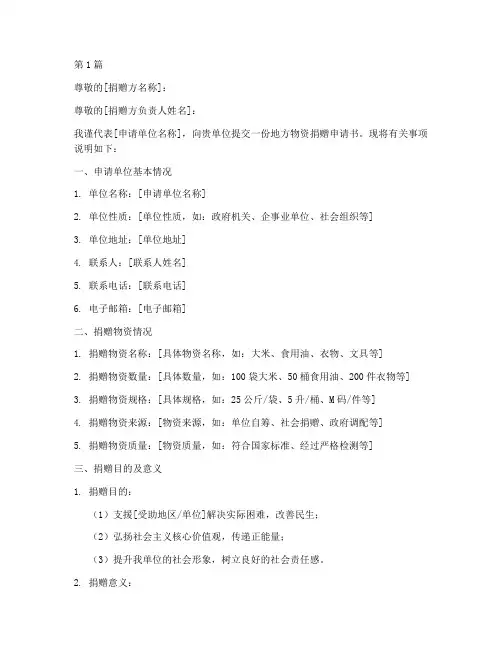 第1篇

尊敬的[捐赠方名称]：

尊敬的[捐赠方负责人姓名]：

我谨代表[申请单位名称]，向贵单位提交一份地方物资捐赠申请书。现将有关事项说明如下：

一、申请单位基本情况

1. 单位名称：[申请单位名称]

2. 单位性质：[单位性质，如：政府机关、企事业单位、社会组织等]

3. 单位地址：[单位地址]

4. 联系人：[联系人姓名]

5. 联系电话：[联系电话]

6. 电子邮箱：[电子邮箱]

二、捐赠物资情况

1. 捐赠物资名称：[具体物资名称，如：大米、食用油、衣物、文具等]

2. 捐赠物资数量：[具体数量，如：100袋大米、50桶食用油、200件衣物等]

3. 捐赠物资规格：[具体规格，如：25公斤/袋、5升/桶、M码/件等]

4. 捐赠物资来源：[物资来源，如：单位自筹、社会捐赠、政府调配等]

5. 捐赠物资质量：[物资质量，如：符合国家标准、经过严格检测等]

三、捐赠目的及意义

1. 捐赠目的：

（1）支援[受助地区/单位]解决实际困难，改善民生；

（2）弘扬社会主义核心价值观，传递正能量；

（3）提升我单位的社会形象，树立良好的社会责任感。

2. 捐赠意义：